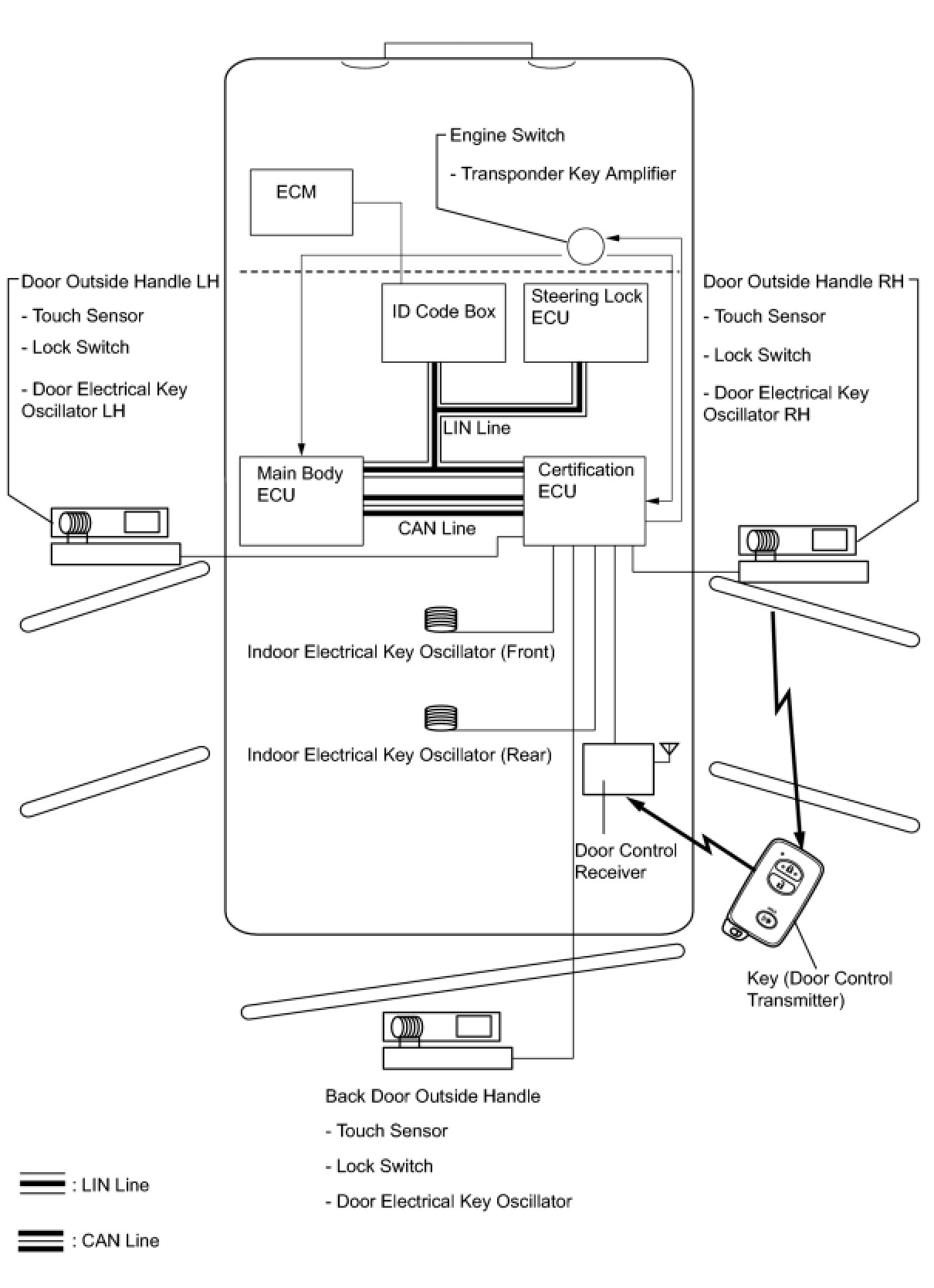 Engine Switch

- Transponder Key Amplifier

ECM

Door Outside Handle LH

- Touch Sensor

- Lock Switch

- Door Electrical Key Oscillator LH

ID Code Box

Steering Lock ECU

Door Outside Handle RH

- Touch Sensor

- Lock Switch

- Door Electrical Key Oscillator RH

LIN Line

Main Body ECU

Certification ECU

CAN Line

Indoor Electrical Key Oscillator (Front)

Indoor Electrical Key Oscillator (Rear)

Door Control Receiver

Key (Door Control Transmitter)

Back Door Outside Handle

- Touch Sensor

- Lock Switch

- Door Electrical Key Oscillator

: LIN Line

: CAN Line